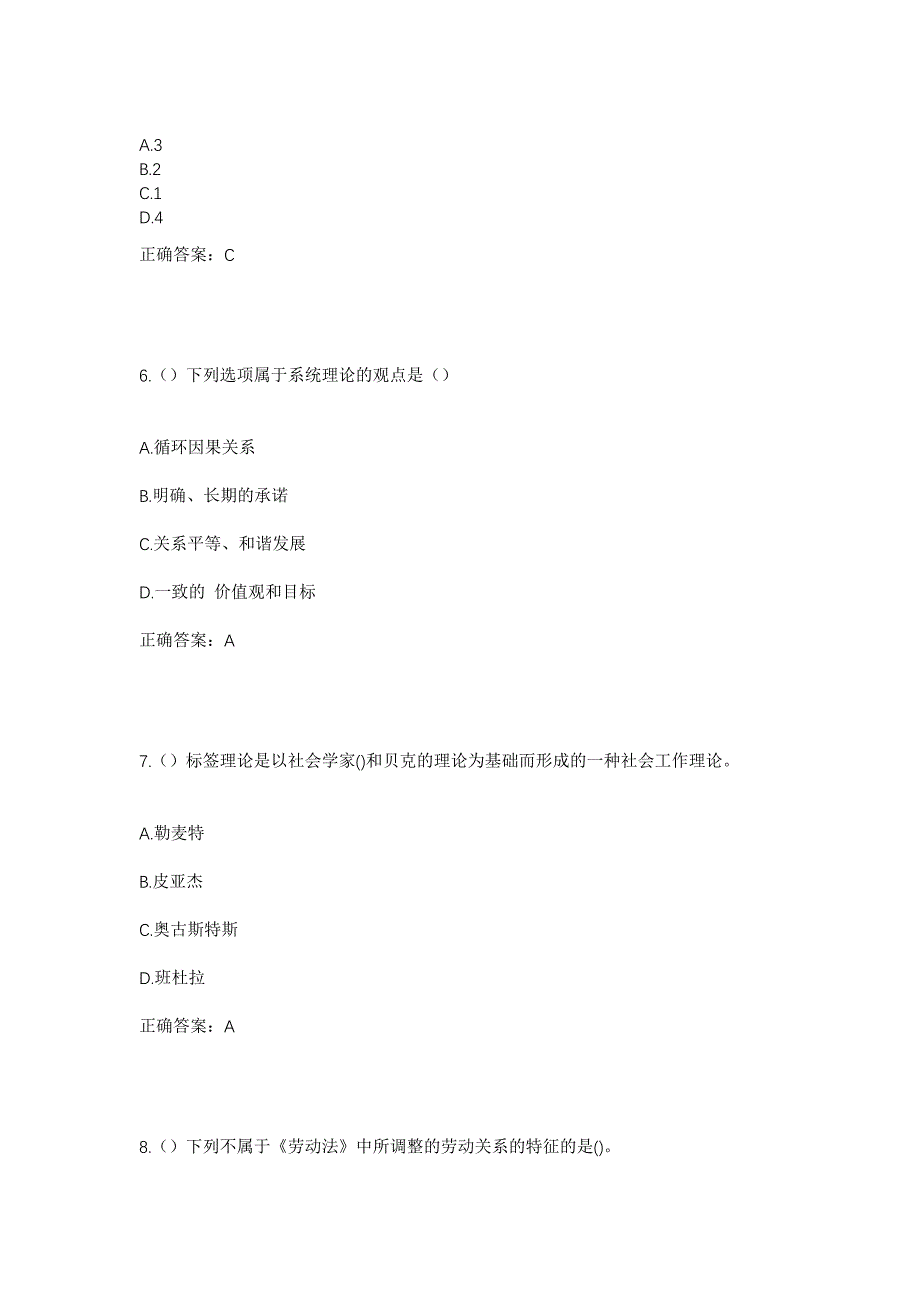 A.3
B.2
C.1
D.4

正确答案：C

6.（）下列选项属于系统理论的观点是（）

A.循环因果关系

B.明确、长期的承诺

C.关系平等、和谐发展

D.一致的 价值观和目标

正确答案：A

7.（）标签理论是以社会学家()和贝克的理论为基础而形成的一种社会工作理论。

A.勒麦特

B.皮亚杰

C.奥古斯特斯

D.班杜拉

正确答案：A

8.（）下列不属于《劳动法》中所调整的劳动关系的特征的是()。